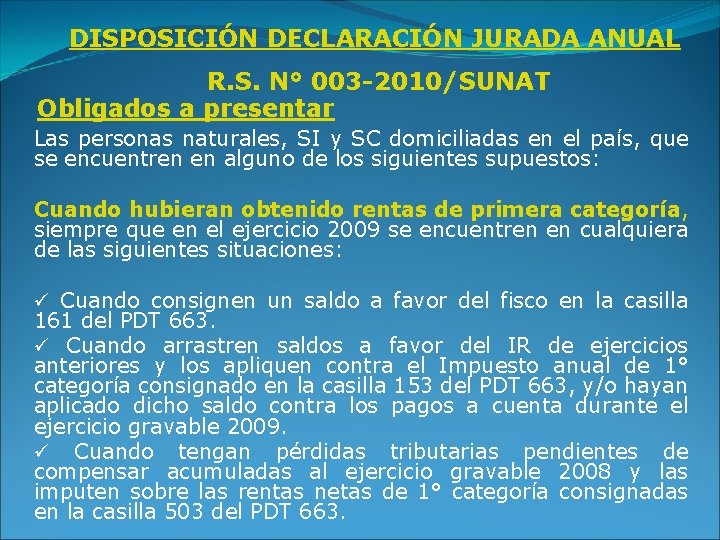 DISPOSICIÓN DECLARACIÓN JURADA ANUAL

R.S. N° 003-2010/SUNAT

Obligados a presentar

Las personas naturales, SI y SC domiciliadas en el país, que se encuentren en alguno de los siguientes supuestos:

Cuando hubieran obtenido rentas de primera categoría, siempre que en el ejercicio 2009 se encuentren en cualquiera de las siguientes situaciones:

✓ Cuando consignen un saldo a favor del fisco en la casilla 161 del PDT 663.

✓ Cuando arrastren saldos a favor del IR de ejercicios anteriores y los apliquen contra el Impuesto anual de 1° categoría consignado en la casilla 153 del PDT 663, y/o hayan aplicado dicho saldo contra los pagos a cuenta durante el ejercicio gravable 2009.

✓ Cuando tengan pérdidas tributarias pendientes de compensar acumuladas al ejercicio gravable 2008 y las imputen sobre las rentas netas de 1° categoría consignadas en la casilla 503 del PDT 663.